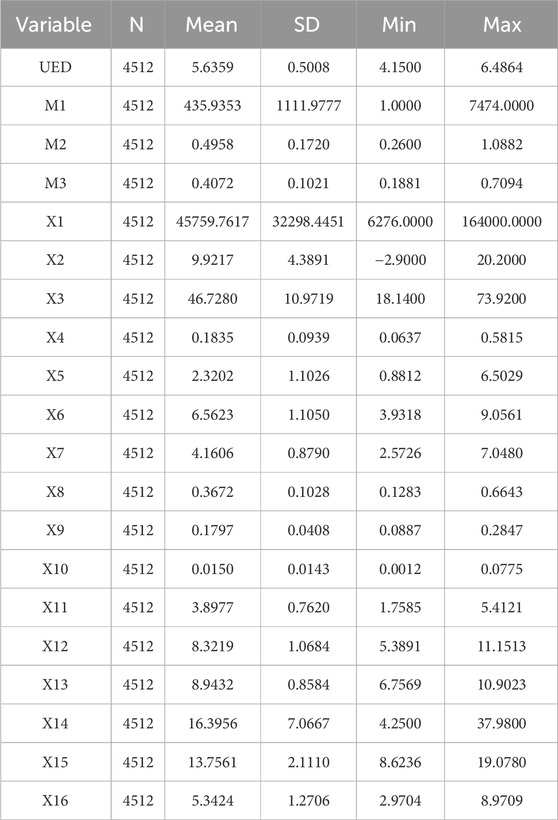 | Variable | N | Mean | SD | Min | Max |
|---|---|---|---|---|---|
| UED | 4512 | 5.6359 | 0.5008 | 4.1500 | 6.4864 |
| M1 | 4512 | 435.9353 | 1111.9777 | 1.0000 | 7474.0000 |
| M2 | 4512 | 0.4958 | 0.1720 | 0.2600 | 1.0882 |
| M3 | 4512 | 0.4072 | 0.1021 | 0.1881 | 0.7094 |
| X1 | 4512 | 45759.7617 | 32298.4451 | 6276.0000 | 164000.0000 |
| X2 | 4512 | 9.9217 | 4.3891 | −2.9000 | 20.2000 |
| X3 | 4512 | 46.7280 | 10.9719 | 18.1400 | 73.9200 |
| X4 | 4512 | 0.1835 | 0.0939 | 0.0637 | 0.5815 |
| X5 | 4512 | 2.3202 | 1.1026 | 0.8812 | 6.5029 |
| X6 | 4512 | 6.5623 | 1.1050 | 3.9318 | 9.0561 |
| X7 | 4512 | 4.1606 | 0.8790 | 2.5726 | 7.0480 |
| X8 | 4512 | 0.3672 | 0.1028 | 0.1283 | 0.6643 |
| X9 | 4512 | 0.1797 | 0.0408 | 0.0887 | 0.2847 |
| X10 | 4512 | 0.0150 | 0.0143 | 0.0012 | 0.0775 |
| X11 | 4512 | 3.8977 | 0.7620 | 1.7585 | 5.4121 |
| X12 | 4512 | 8.3219 | 1.0684 | 5.3891 | 11.1513 |
| X13 | 4512 | 8.9432 | 0.8584 | 6.7569 | 10.9023 |
| X14 | 4512 | 16.3956 | 7.0667 | 4.2500 | 37.9800 |
| X15 | 4512 | 13.7561 | 2.1110 | 8.6236 | 19.0780 |
| X16 | 4512 | 5.3424 | 1.2706 | 2.9704 | 8.9709 |